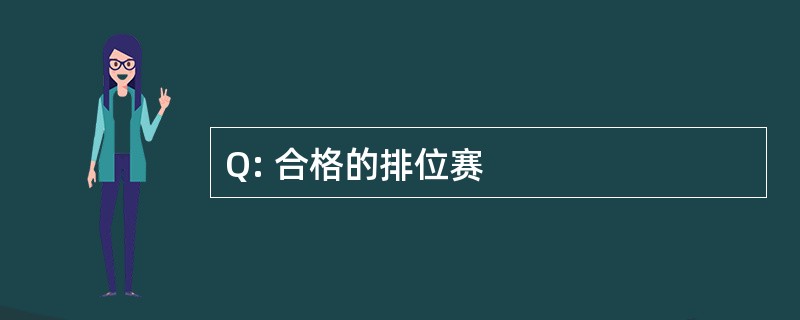 Q: 合格的排位赛